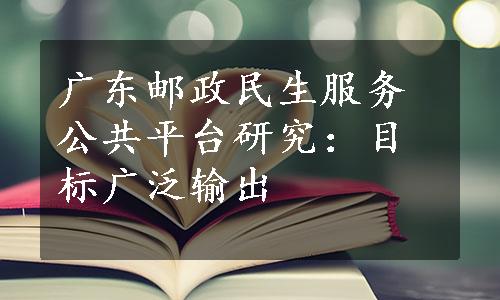 广东邮政民生服务公共平台研究：目标广泛输出